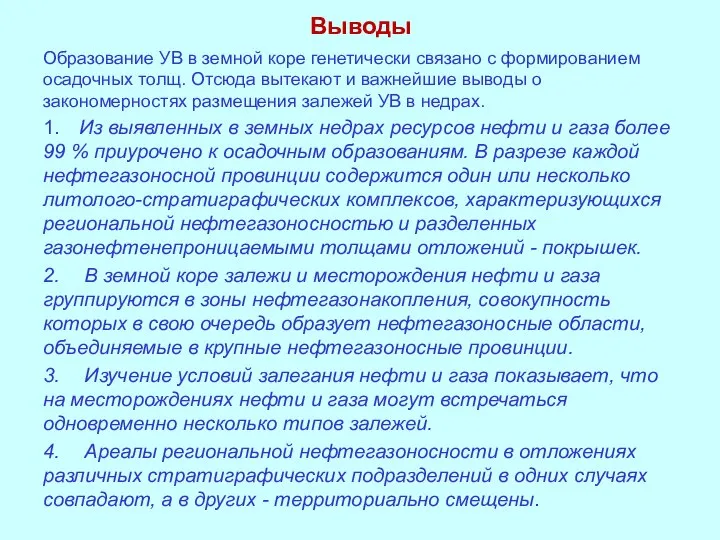 Выводы

Образование УВ в земной коре генетически связано с формированием осадочных толщ. Отсюда вытекают и важнейшие выводы о закономерностях размещения залежей УВ в недрах.

1. Из выявленных в земных недрах ресурсов нефти и газа более 99 % приурочено к осадочным образованиям. В разрезе каждой нефтегазоносной провинции содержится один или несколько литолого-стратиграфических комплексов, характеризующихся региональной нефтегазоносностью и разделенных газонефтенепроницаемыми толщами отложений - покрышек.

2. В земной коре залежи и месторождения нефти и газа группируются в зоны нефтегазонакопления, совокупность которых в свою очередь образует нефтегазоносные области, объединяемые в крупные нефтегазоносные провинции.

3. Изучение условий залегания нефти и газа показывает, что на месторождениях нефти и газа могут встречаться одновременно несколько типов залежей.

4. Ареалы региональной нефтегазоносности в отложениях различных стратиграфических подразделений в одних случаях совпадают, а в других - территориально смещены.